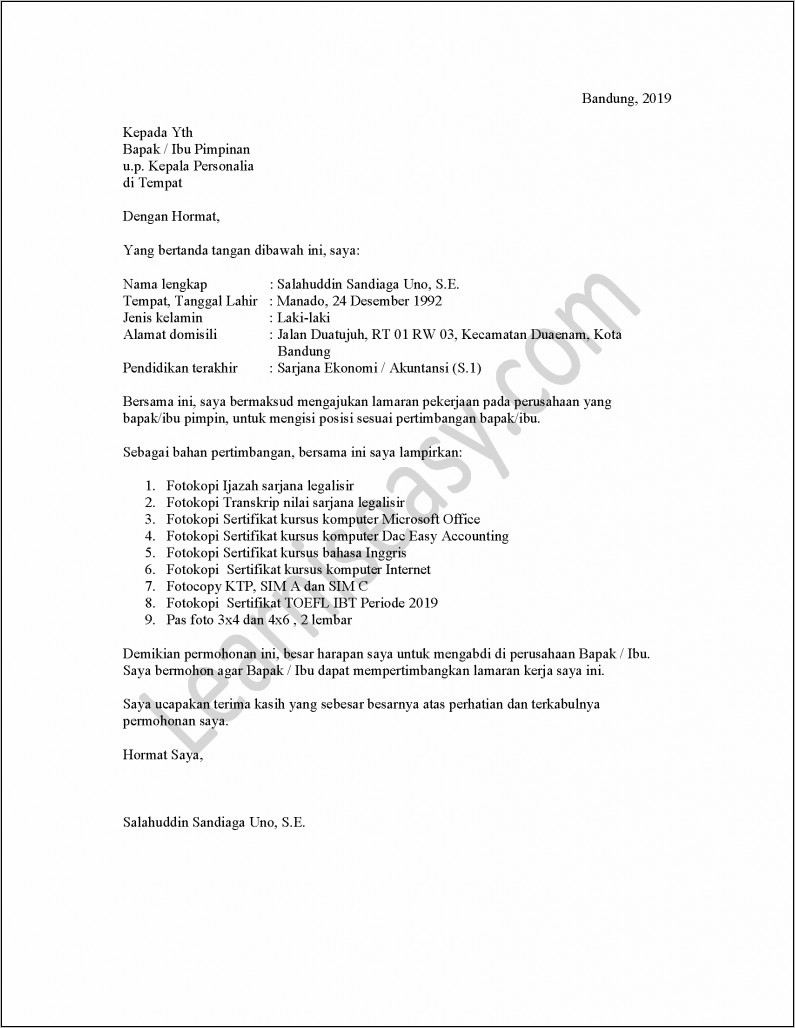 Bandung, 2019

Kepada Yth
Bapak / Ibu Pimpinan
u.p. Kepala Personalia
di Tempat

Dengan Hormat,

Yang bertanda tangan dibawah ini, saya:

Nama lengkap : Salahuddin Sandiaga Uno, S.E.
Tempat, Tanggal Lahir : Manado, 24 Desember 1992
Jenis kelamin : Laki-laki
Alamat domisili : Jalan Duatujuh, RT 01 RW 03, Kecamatan Duaenam, Kota Bandung
Pendidikan terakhir : Sarjana Ekonomi / Akuntansi (S.1)

Bersama ini, saya bermaksud mengajukan lamaran pekerjaan pada perusahaan yang bapak/ibu pimpin, untuk mengisi posisi sesuai pertimbangan bapak/ibu.

Sebagai bahan pertimbangan, bersama ini saya lampirkan:

1. Fotokopi Ijazah sarjana legalisir
2. Fotokopi Transkrip nilai sarjana legalisir
3. Fotokopi Sertifikat kursus komputer Microsoft Office
4. Fotokopi Sertifikat kursus komputer Dac Easy Accounting
5. Fotokopi Sertifikat kursus bahasa Inggris
6. Fotokopi Sertifikat kursus komputer Internet
7. Fotocopy KTP, SIM A dan SIM C
8. Fotokopi Sertifikat TOEFL IBT Periode 2019
9. Pas foto 3x4 dan 4x6 , 2 lembar

Demikian permohonan ini, besar harapan saya untuk mengabdi di perusahaan Bapak / Ibu. Saya bermohon agar Bapak / Ibu dapat mempertimbangkan lamaran kerja saya ini.

Saya ucapakan terima kasih yang sebesar besarnya atas perhatian dan terkabulnya permohonan saya.

Hormat Saya,

Salahuddin Sandiaga Uno, S.E.

LearnEasy.com